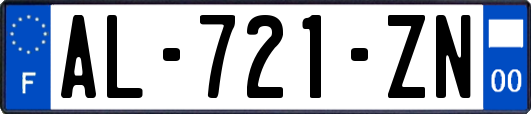 F
AL-721-ZN
00